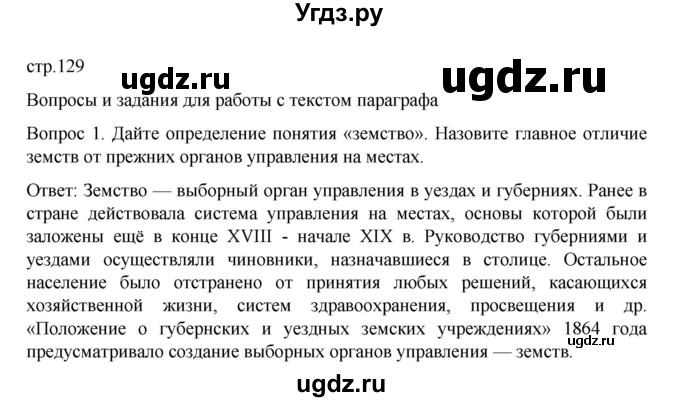 Угдз.ру

стр.129 ugdz.ru ugdz.ru

Вопросы и задания для работы с текстом параграфа

Вопрос 1. Дайте определение понятия «земство». Назовите главное отличие земств от прежних органов управления на местах.

Ответ: Земство — выборный орган управления в уездах и губерниях. Ранее в стране действовала система управления на местах, основы которой были заложены ещё в конце XVIII - начале XIX в. Руководство губерниями и уездами осуществляли чиновники, назначавшиеся в столице. Остальное население было отстранено от принятия любых решений, касающихся хозяйственной жизни, систем здравоохранения, просвещения и др. «Положение о губернских и уездных земских учреждениях» 1864 года предусматривало создание выборных органов управления — земств. ugdz.ru

ugdz.ru